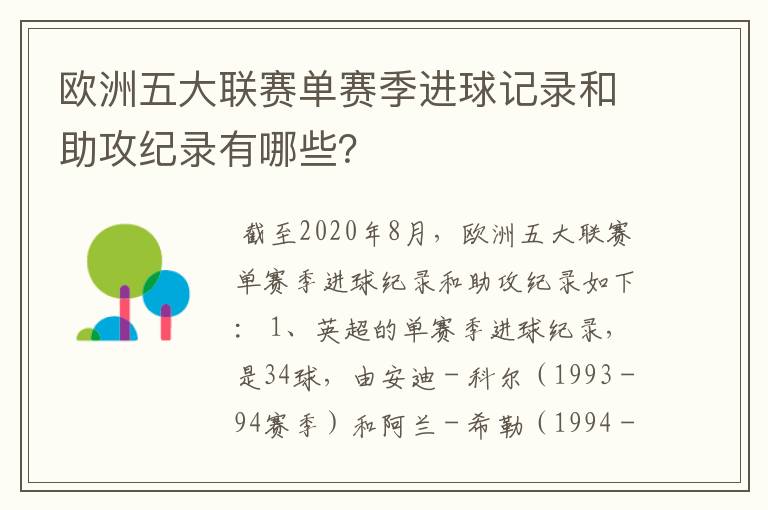 欧洲五大联赛单赛季进球记录和助攻纪录有哪些？

截至2020年8月，欧洲五大联赛单赛季进球纪录和助攻纪录如下：1、英超的单赛季进球纪录，是34球，由安迪－科尔（1993－94赛季）和阿兰－希勒（1994－